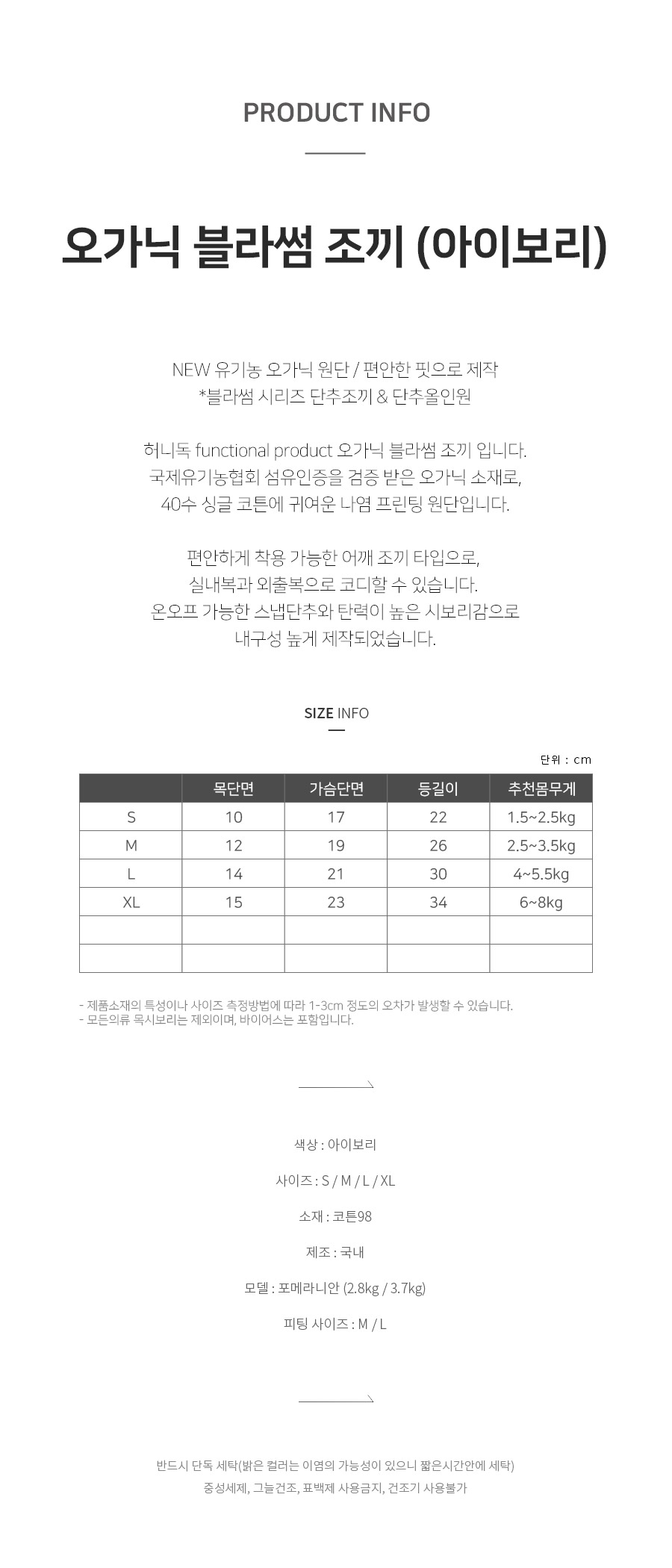 PRODUCT INFO

오가닉 블라썸 조끼 (아이보리)

NEW 유기농 오가닉 원단 / 편안한 핏으로 제작
*블라썸 시리즈 단추조끼 & 단추올인원

허니독 functional product 오가닉 블라썸 조끼 입니다.
국제유기농협회 섬유인증을 검증 받은 오가닉 소재로,
40수 싱글 코튼에 귀여운 나염 프린팅 원단입니다.

편안하게 착용 가능한 어깨 조끼 타입으로,
실내복과 외출복으로 코디할 수 있습니다.
온오프 가능한 스냅단추와 탄력이 높은 시보리감으로
내구성 높게 제작되었습니다.

SIZE INFO

단위 : cm

| | 목단면 | 가슴단면 | 등길이 | 추천몸무게 |
|---|---|---|---|---|
| S | 10 | 17 | 22 | 1.5~2.5kg |
| M | 12 | 19 | 26 | 2.5~3.5kg |
| L | 14 | 21 | 30 | 4~5.5kg |
| XL | 15 | 23 | 34 | 6~8kg |
| | | | | |
| | | | | |

- 제품소재의 특성이나 사이즈 측정방법에 따라 1-3cm 정도의 오차가 발생할 수 있습니다.
- 모든의류 목시보리는 제외이며, 바이어스는 포함입니다.

색상 : 아이보리

사이즈 : S / M / L / XL

소재 : 코튼98

제조 : 국내

모델 : 포메라니안 (2.8kg / 3.7kg)

피팅 사이즈 : M / L

반드시 단독 세탁(밝은 컬러는 이염의 가능성이 있으니 짧은시간안에 세탁)
중성세제, 그늘건조, 표백제 사용금지, 건조기 사용불가